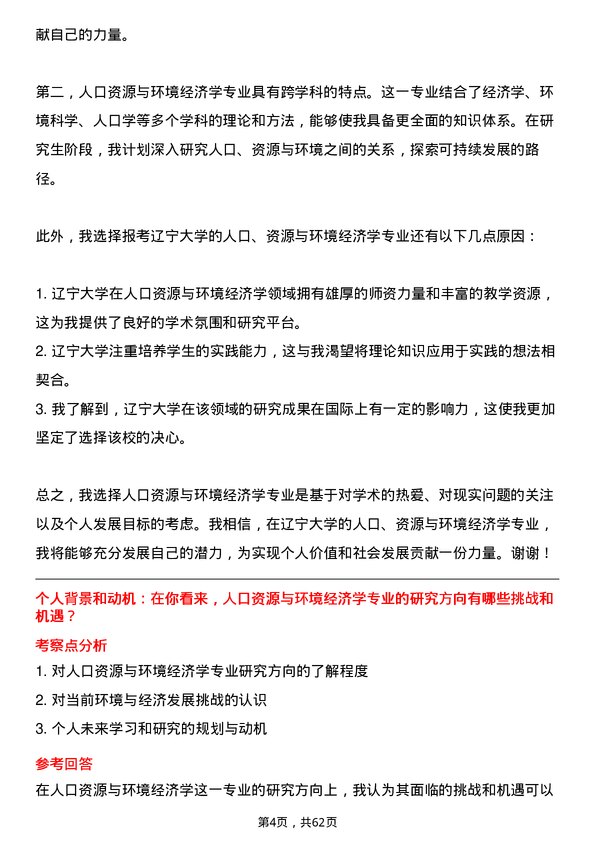 献自己的力量。

第二，人口资源与环境经济学专业具有跨学科的特点。这一专业结合了经济学、环境科学、人口学等多个学科的理论和方法，能够使我具备更全面的知识体系。在研究生阶段，我计划深入研究人口、资源与环境之间的关系，探索可持续发展的路径。

此外，我选择报考辽宁大学的人口、资源与环境经济学专业还有以下几点原因：

1. 辽宁大学在人口资源与环境经济学领域拥有雄厚的师资力量和丰富的教学资源，这为我提供了良好的学术氛围和研究平台。
2. 辽宁大学注重培养学生的实践能力，这与我渴望将理论知识应用于实践的想法相契合。
3. 我了解到，辽宁大学在该领域的研究成果在国际上有一定的影响力，这使我更加坚定了选择该校的决心。

总之，我选择人口资源与环境经济学专业是基于对学术的热爱、对现实问题的关注以及个人发展目标的考虑。我相信，在辽宁大学的人口、资源与环境经济学专业，我将能够充分发展自己的潜力，为实现个人价值和社会发展贡献一份力量。谢谢！

个人背景和动机：在你看来，人口资源与环境经济学专业的研究方向有哪些挑战和机遇？

考察点分析

1. 对人口资源与环境经济学专业研究方向的了解程度
2. 对当前环境与经济发展挑战的认识
3. 个人未来学习和研究的规划与动机

参考回答

在人口资源与环境经济学这一专业的研究方向上，我认为其面临的挑战和机遇可以

第4页，共62页